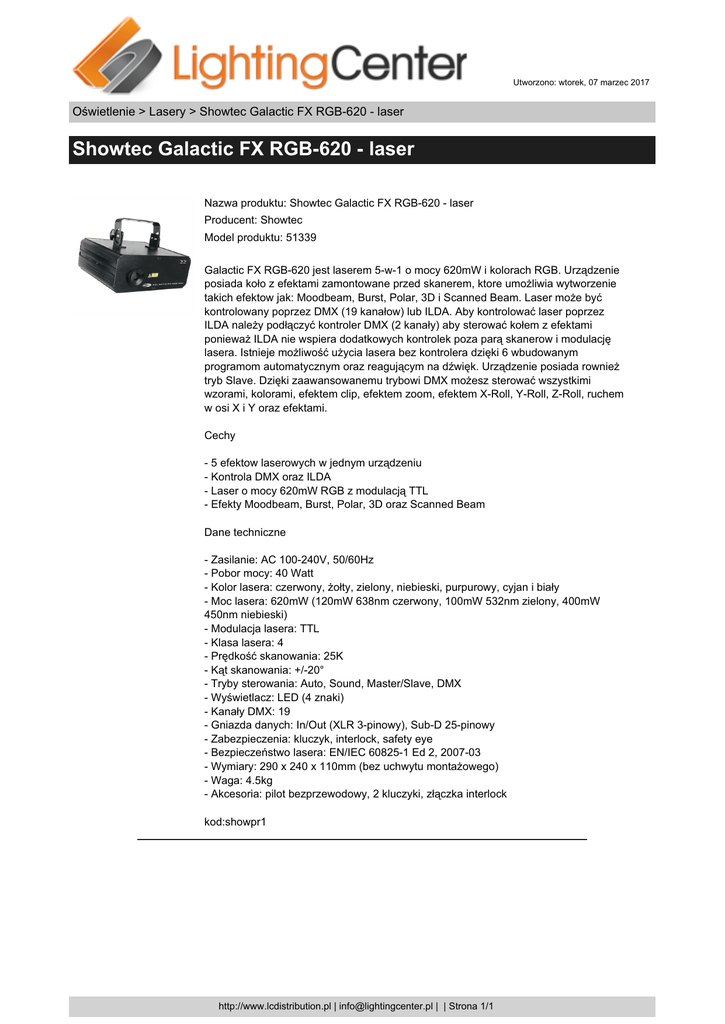 LightingCenter

Utworzono: wtorek, 07 marzec 2017

Oświetlenie > Lasery > Showtec Galactic FX RGB-620 - laser

Showtec Galactic FX RGB-620 - laser

Nazwa produktu: Showtec Galactic FX RGB-620 - laser
Producent: Showtec
Model produktu: 51339

Galactic FX RGB-620 jest laserem 5-w-1 o mocy 620mW i kolorach RGB. Urządzenie posiada koło z efektami zamontowane przed skanerem, ktore umożliwia wytworzenie takich efektow jak: Moodbeam, Burst, Polar, 3D i Scanned Beam. Laser może być kontrolowany poprzez DMX (19 kanałow) lub ILDA. Aby kontrolować laser poprzez ILDA należy podłączyć kontroler DMX (2 kanały) aby sterować kołem z efektami ponieważ ILDA nie wspiera dodatkowych kontrolek poza parą skanerow i modulację lasera. Istnieje możliwość użycia lasera bez kontrolera dzięki 6 wbudowanym programom automatycznym oraz reagującym na dźwięk. Urządzenie posiada rownież tryb Slave. Dzięki zaawansowanemu trybowi DMX możesz sterować wszystkimi wzorami, kolorami, efektem clip, efektem zoom, efektem X-Roll, Y-Roll, Z-Roll, ruchem w osi X i Y oraz efektami.

Cechy

- 5 efektow laserowych w jednym urządzeniu
- Kontrola DMX oraz ILDA
- Laser o mocy 620mW RGB z modulacją TTL
- Efekty Moodbeam, Burst, Polar, 3D oraz Scanned Beam

Dane techniczne

- Zasilanie: AC 100-240V, 50/60Hz
- Pobor mocy: 40 Watt
- Kolor lasera: czerwony, żołty, zielony, niebieski, purpurowy, cyjan i biały
- Moc lasera: 620mW (120mW 638nm czerwony, 100mW 532nm zielony, 400mW 450nm niebieski)
- Modulacja lasera: TTL
- Klasa lasera: 4
- Prędkość skanowania: 25K
- Kąt skanowania: +/-20°
- Tryby sterowania: Auto, Sound, Master/Slave, DMX
- Wyświetlacz: LED (4 znaki)
- Kanały DMX: 19
- Gniazda danych: In/Out (XLR 3-pinowy), Sub-D 25-pinowy
- Zabezpieczenia: kluczyk, interlock, safety eye
- Bezpieczeństwo lasera: EN/IEC 60825-1 Ed 2, 2007-03
- Wymiary: 290 x 240 x 110mm (bez uchwytu montażowego)
- Waga: 4.5kg
- Akcesoria: pilot bezprzewodowy, 2 kluczyki, złączka interlock

kod:showpr1

http://www.lcdistribution.pl | info@lightingcenter.pl | | Strona 1/1